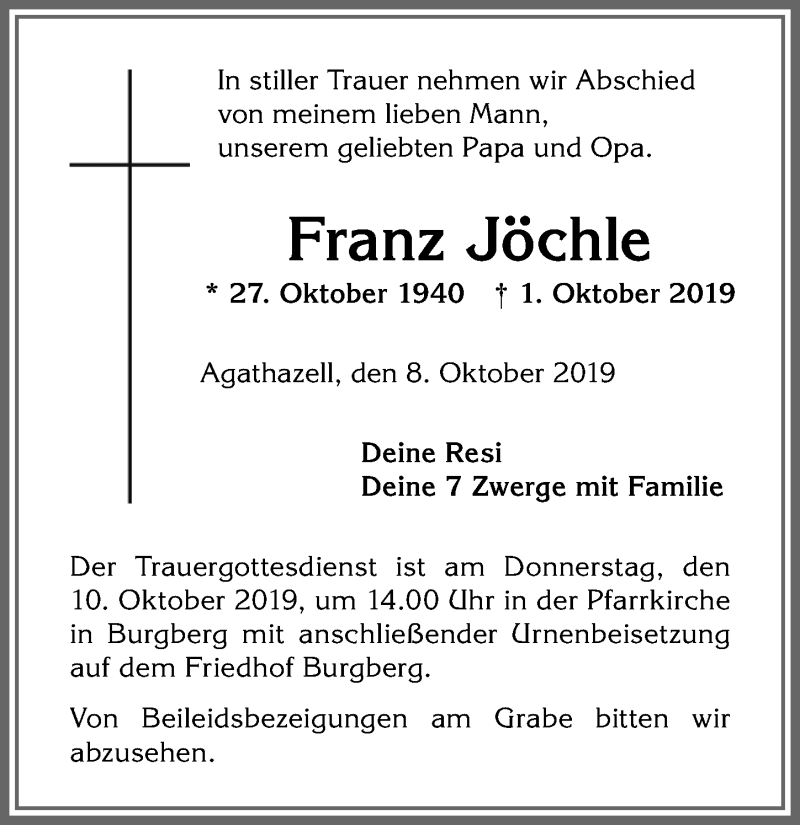 In stiller Trauer nehmen wir Abschied von meinem lieben Mann, unserem geliebten Papa und Opa.

Franz Jöchle

* 27. Oktober 1940 † 1. Oktober 2019

Agathazell, den 8. Oktober 2019

Deine Resi
Deine 7 Zwerge mit Familie

Der Trauergottesdienst ist am Donnerstag, den 10. Oktober 2019, um 14.00 Uhr in der Pfarrkirche in Burgberg mit anschließender Urnenbeisetzung auf dem Friedhof Burgberg.

Von Beileidsbezeigungen am Grabe bitten wir abzusehen.